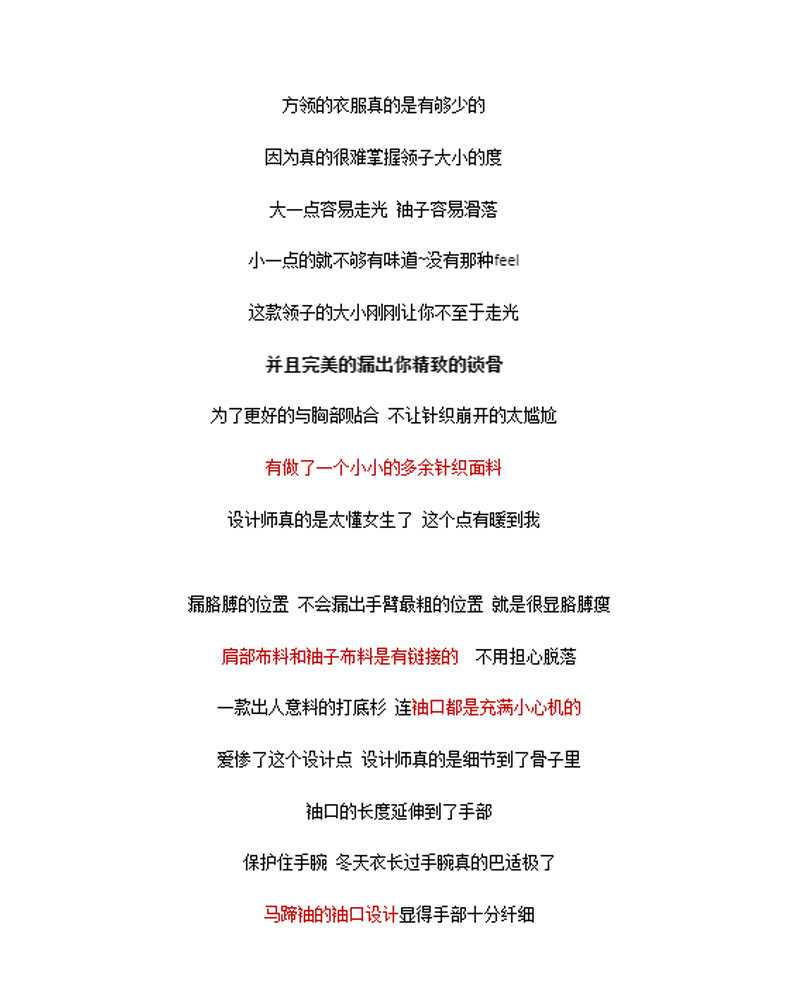 方领的衣服真的是有够少的

因为真的很难掌握领子大小的度

大一点容易走光 袖子容易滑落

小一点的就不够有味道~没有那种feel

这款领子的大小刚刚让你不至于走光

并且完美的漏出你精致的锁骨

为了更好的与胸部贴合 不让针织崩开的太尴尬

有做了一个小小的多余针织面料

设计师真的是太懂女生了 这个点有暖到我

漏胳膊的位置 不会漏出手臂最粗的位置 就是很显胳膊瘦

肩部布料和袖子布料是有链接的 不用担心脱落

一款出人意料的打底衫 连袖口都是充满小心机的

爱惨了这个设计点 设计师真的是细节到了骨子里

袖口的长度延伸到了手部

保护住手腕 冬天衣长过手腕真的巴适极了

马蹄袖的袖口设计显得手部十分纤细